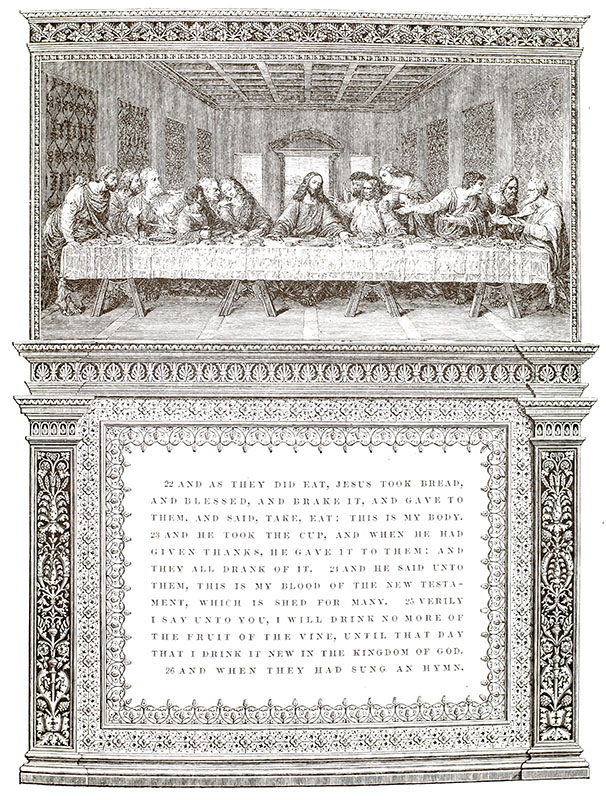 22 AND AS THEY DID EAT, JESUS TOOK BREAD, AND BLESSED, AND BRAKE IT, AND GAVE TO THEM, AND SAID, TAKE, EAT: THIS IS MY BODY. 23 AND HE TOOK THE CUP, AND WHEN HE HAD GIVEN THANKS, HE GAVE IT TO THEM: AND THEY ALL DRANK OF IT. 24 AND HE SAID UNTO THEM, THIS IS MY BLOOD OF THE NEW TESTAMENT, WHICH IS SHED FOR MANY. 25 VERILY I SAY UNTO YOU, I WILL DRINK NO MORE OF THE FRUIT OF THE VINE, UNTIL THAT DAY THAT I DRINK IT NEW IN THE KINGDOM OF GOD. 26 AND WHEN THEY HAD SUNG AN HYMN.